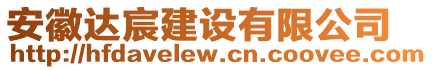 安徽达宸建设有限公司
http://hfdavelew.cn.coovee.com